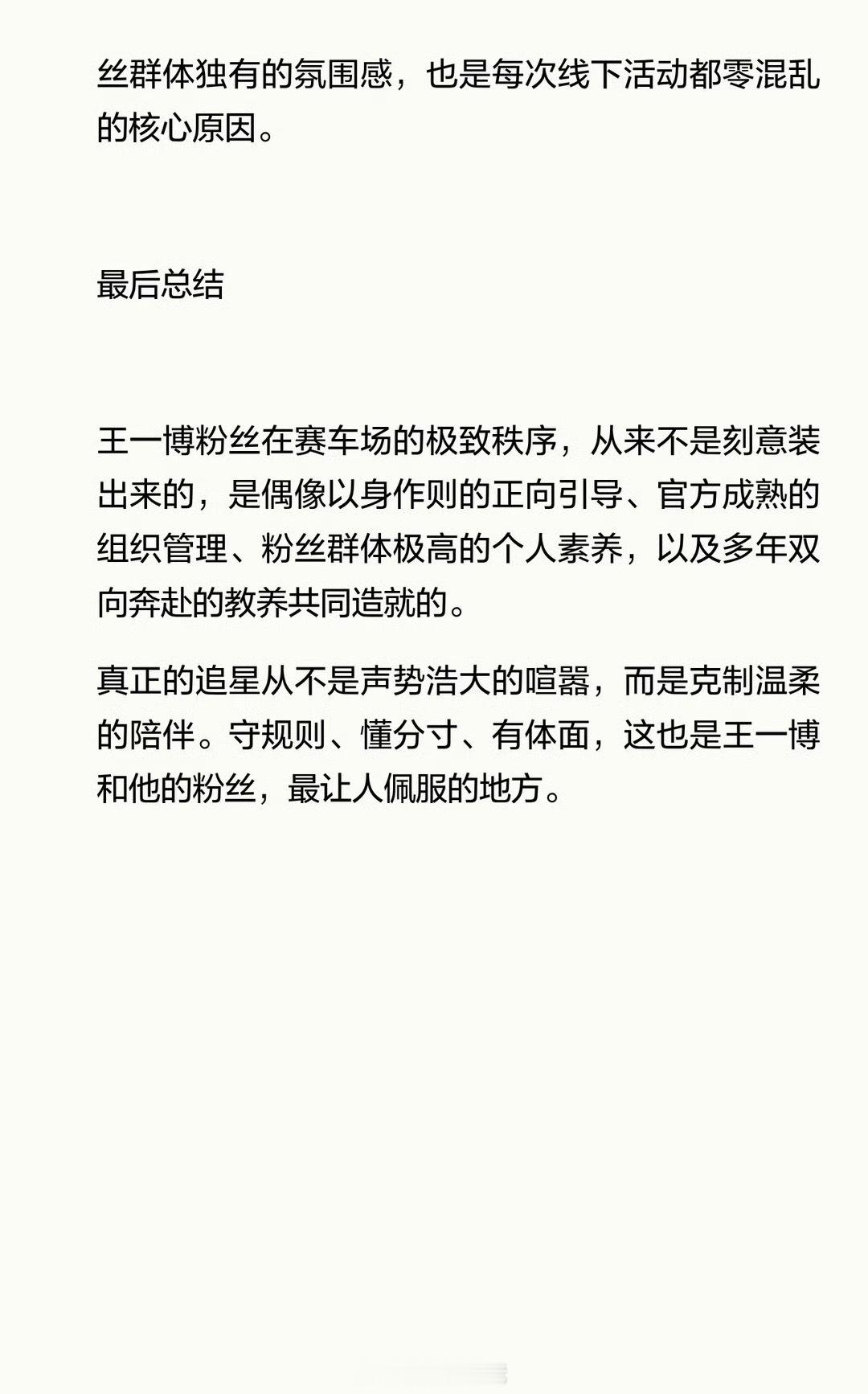 丝群体独有的氛围感，也是每次线下活动都零混乱的核心原因。

最后总结

王一博粉丝在赛车场的极致秩序，从来不是刻意装出来的，是偶像以身作则的正向引导、官方成熟的组织管理、粉丝群体极高的个人素养，以及多年双向奔赴的教养共同造就的。

真正的追星从不是声势浩大的喧嚣，而是克制温柔的陪伴。守规则、懂分寸、有体面，这也是王一博和他的粉丝，最让人佩服的地方。